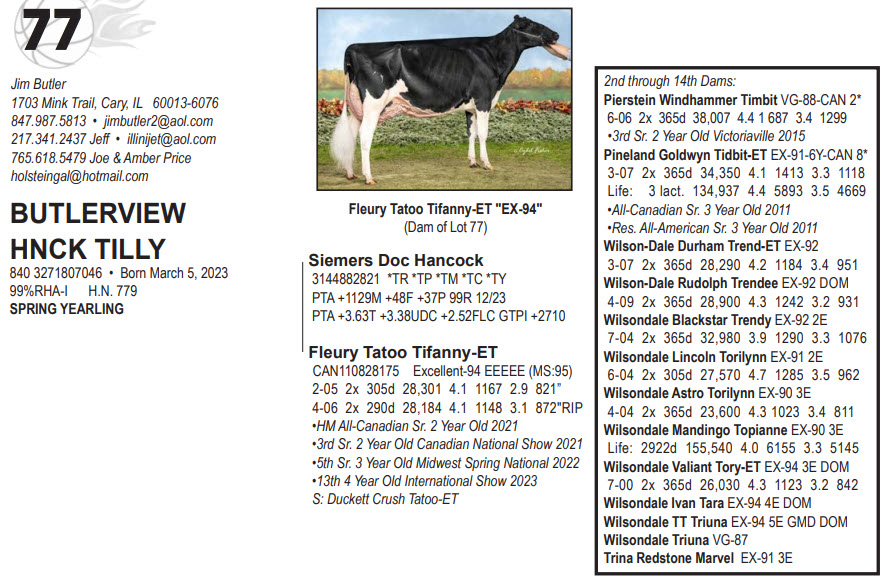 77

Jim Butler
1703 Mink Trail, Cary, IL 60013-6076
847.987.5813 • jimbutler2@aol.com
217.341.2437 Jeff • illinijet@aol.com
765.618.5479 Joe & Amber Price
holsteingal@hotmail.com

BUTLERVIEW HNCK TILLY
840 3271807046 • Born March 5, 2023
99%RHA-I H.N. 779
SPRING YEARLING

Fleury Tatoo Tifanny-ET "EX-94"
(Dam of Lot 77)

Siemers Doc Hancock
3144882821 *TR *TP *TM *TC *TY
PTA +1129M +48F +37P 99R 12/23
PTA +3.63T +3.38UDC +2.52FLC GTPI +2710

Fleury Tatoo Tifanny-ET
CAN110828175 Excellent-94 EEEEE (MS:95)
2-05 2x 305d 28,301 4.1 1167 2.9 821"
4-06 2x 290d 28,184 4.1 1148 3.1 872"RIP
•HM All-Canadian Sr. 2 Year Old 2021
•3rd Sr. 2 Year Old Canadian National Show 2021
•5th Sr. 3 Year Old Midwest Spring National 2022
•13th 4 Year Old International Show 2023
S: Duckett Crush Tatoo-ET

2nd through 14th Dams:
Pierstein Windhammer Timbit VG-88-CAN 2*
6-06 2x 365d 38,007 4.4 1 687 3.4 1299
•3rd Sr. 2 Year Old Victoriaville 2015
Pineland Goldwyn Tidbit-ET EX-91-6Y-CAN 8*
3-07 2x 365d 34,350 4.1 1413 3.3 1118
Life: 3 lact. 134,937 4.4 5893 3.5 4669
•All-Canadian Sr. 3 Year Old 2011
•Res. All-American Sr. 3 Year Old 2011
Wilson-Dale Durham Trend-ET EX-92
3-07 2x 365d 28,290 4.2 1184 3.4 951
Wilson-Dale Rudolph Trendee EX-92 DOM
4-09 2x 365d 28,900 4.3 1242 3.2 931
Wilsondale Blackstar Trendy EX-92 2E
7-04 2x 365d 32,980 3.9 1290 3.3 1076
Wilsondale Lincoln Torilynn EX-91 2E
6-04 2x 305d 27,570 4.7 1285 3.5 962
Wilsondale Astro Torilynn EX-90 3E
4-04 2x 365d 23,600 4.3 1023 3.4 811
Wilsondale Mandingo Topianne EX-90 3E
Life: 2922d 155,540 4.0 6155 3.3 5145
Wilsondale Valiant Tory-ET EX-94 3E DOM
7-00 2x 365d 26,030 4.3 1123 3.2 842
Wilsondale Ivan Tara EX-94 4E DOM
Wilsondale TT Triuna EX-94 5E GMD DOM
Wilsondale Triuna VG-87
Trina Redstone Marvel EX-91 3E